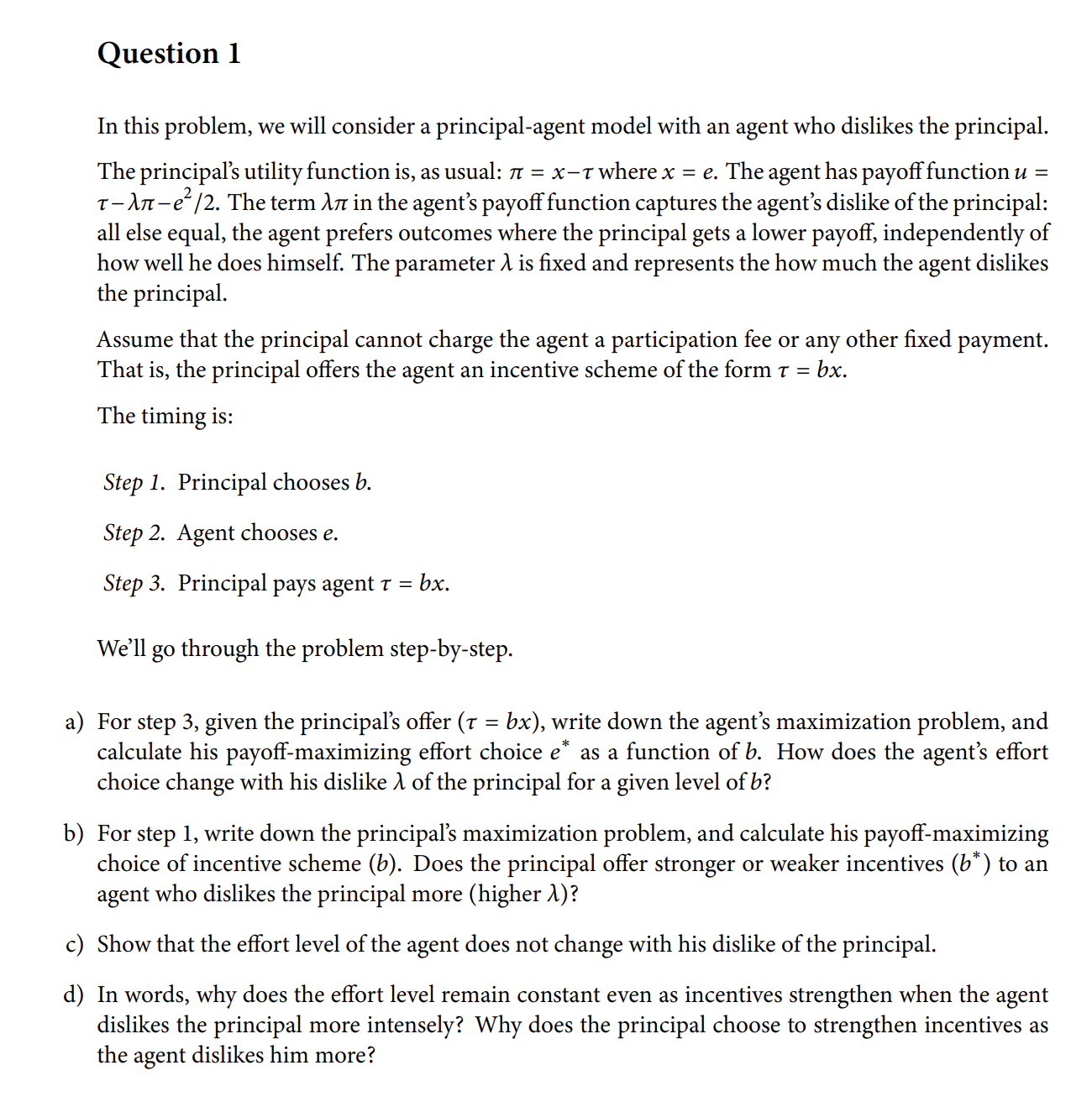 Question 1

In this problem, we will consider a principal-agent model with an agent who dislikes the principal.

The principal's utility function is, as usual: $\pi = x - \tau$ where $x = e$. The agent has payoff function $u = \tau - \lambda\pi - e^2/2$. The term $\lambda\pi$ in the agent's payoff function captures the agent's dislike of the principal: all else equal, the agent prefers outcomes where the principal gets a lower payoff, independently of how well he does himself. The parameter $\lambda$ is fixed and represents the how much the agent dislikes the principal.

Assume that the principal cannot charge the agent a participation fee or any other fixed payment. That is, the principal offers the agent an incentive scheme of the form $\tau = bx$.

The timing is:

Step 1. Principal chooses $b$.

Step 2. Agent chooses $e$.

Step 3. Principal pays agent $\tau = bx$.

We'll go through the problem step-by-step.

a) For step 3, given the principal's offer ($\tau = bx$), write down the agent's maximization problem, and calculate his payoff-maximizing effort choice $e^*$ as a function of $b$. How does the agent's effort choice change with his dislike $\lambda$ of the principal for a given level of $b$?

b) For step 1, write down the principal's maximization problem, and calculate his payoff-maximizing choice of incentive scheme ($b$). Does the principal offer stronger or weaker incentives ($b^*$) to an agent who dislikes the principal more (higher $\lambda$)?

c) Show that the effort level of the agent does not change with his dislike of the principal.

d) In words, why does the effort level remain constant even as incentives strengthen when the agent dislikes the principal more intensely? Why does the principal choose to strengthen incentives as the agent dislikes him more?